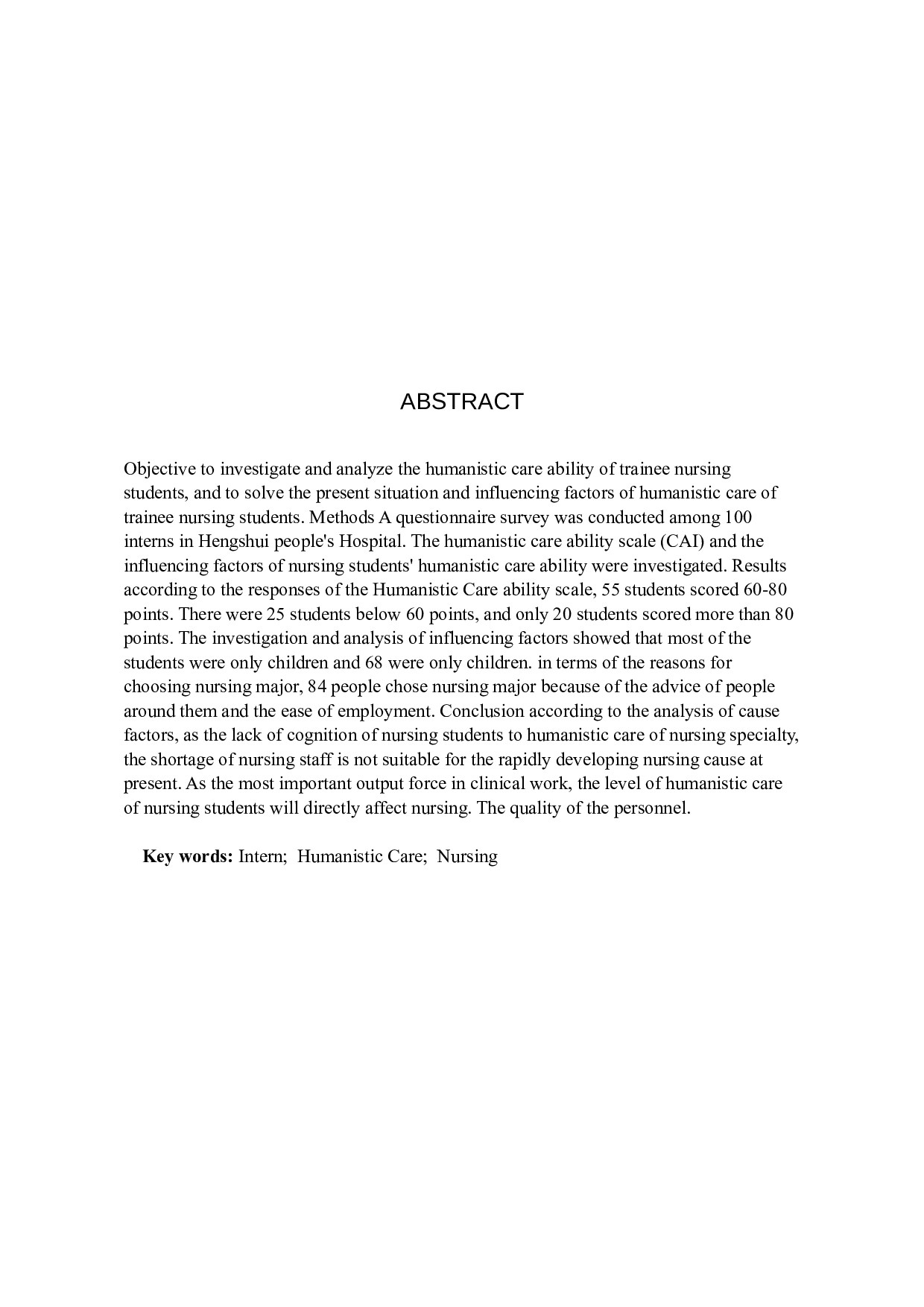 ABSTRACT

Objective to investigate and analyze the humanistic care ability of trainee nursing students, and to solve the present situation and influencing factors of humanistic care of trainee nursing students. Methods A questionnaire survey was conducted among 100 interns in Hengshui people's Hospital. The humanistic care ability scale (CAI) and the influencing factors of nursing students' humanistic care ability were investigated. Results according to the responses of the Humanistic Care ability scale, 55 students scored 60-80 points. There were 25 students below 60 points, and only 20 students scored more than 80 points. The investigation and analysis of influencing factors showed that most of the students were only children and 68 were only children. in terms of the reasons for choosing nursing major, 84 people chose nursing major because of the advice of people around them and the ease of employment. Conclusion according to the analysis of cause factors, as the lack of cognition of nursing students to humanistic care of nursing specialty, the shortage of nursing staff is not suitable for the rapidly developing nursing cause at present. As the most important output force in clinical work, the level of humanistic care of nursing students will directly affect nursing. The quality of the personnel.

Key words: Intern; Humanistic Care; Nursing